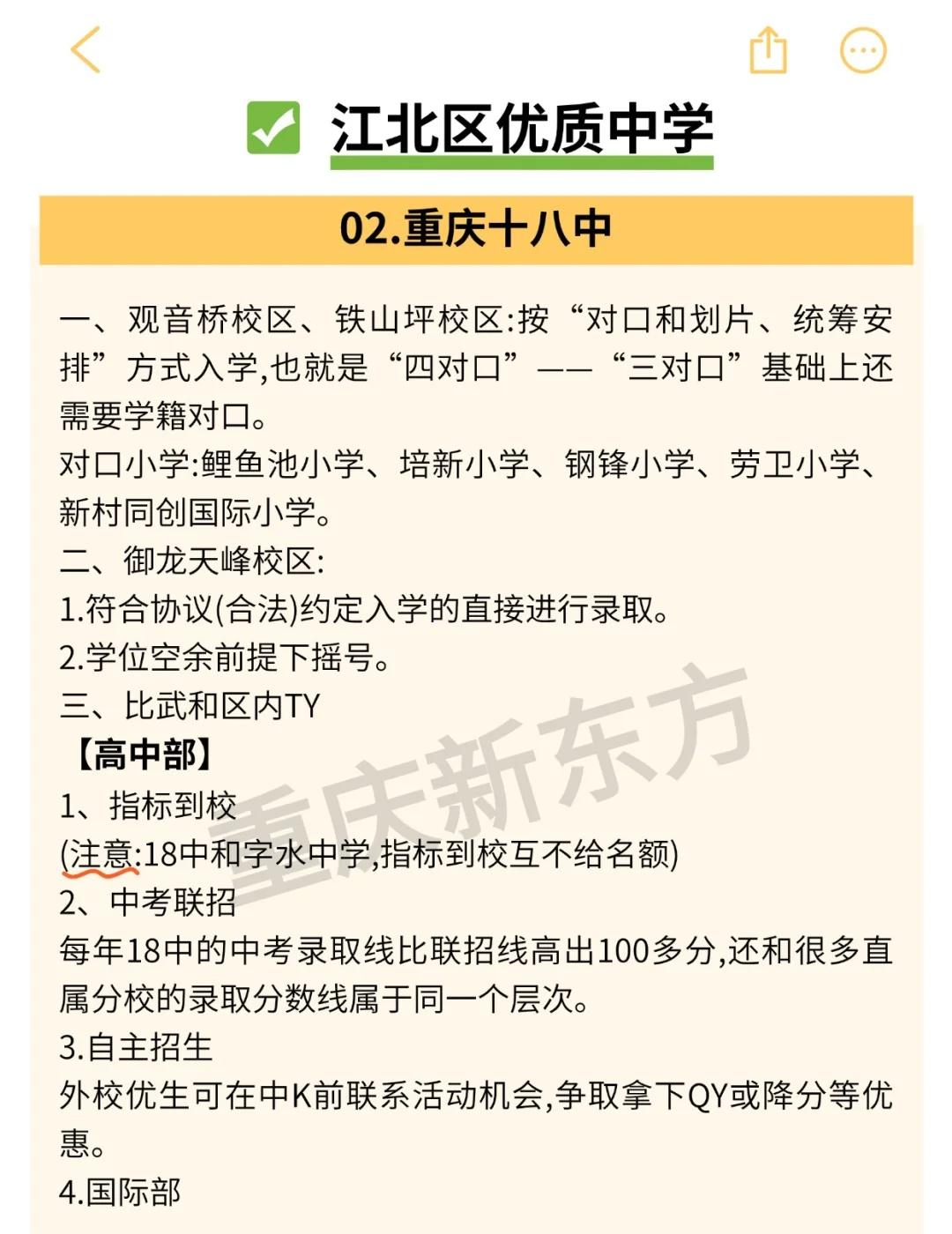 江北区优质中学

02.重庆十八中

一、观音桥校区、铁山坪校区:按“对口和划片、统筹安排”方式入学,也就是“四对口”——“三对口”基础上还需要学籍对口。
对口小学:鲤鱼池小学、培新小学、钢锋小学、劳卫小学、新村同创国际小学。
二、御龙天峰校区:
1.符合协议(合法)约定入学的直接进行录取。
2.学位空余前提下摇号。
三、比武和区内TY
【高中部】
1、指标到校
(注意:18中和字水中学,指标到校互不给名额)
2、中考联招
每年18中的中考录取线比联招线高出100多分,还和很多直属分校的录取分数线属于同一个层次。
3.自主招生
外校优生可在中K前联系活动机会,争取拿下QY或降分等优惠。
4.国际部

重庆新东方